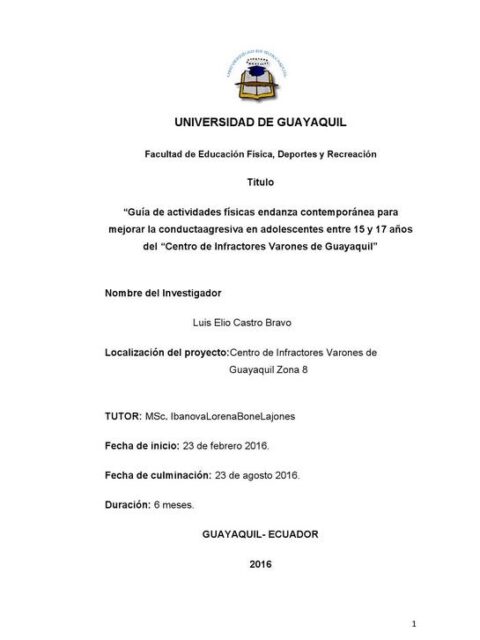 UNIVERSIDAD DE GUAYAQUIL

Facultad de Educación Física, Deportes y Recreación

Titulo

"Guía de actividades físicas endanza contemporánea para mejorar la conductaagresiva en adolescentes entre 15 y 17 años del "Centro de Infractores Varones de Guayaquil"

Nombre del Investigador

Luis Elio Castro Bravo

Localización del proyecto:Centro de Infractores Varones de Guayaquil Zona 8

TUTOR: MSc. IbanovaLorenaBoneLajones

Fecha de inicio: 23 de febrero 2016.

Fecha de culminación: 23 de agosto 2016.

Duración: 6 meses.

GUAYAQUIL- ECUADOR

2016

1